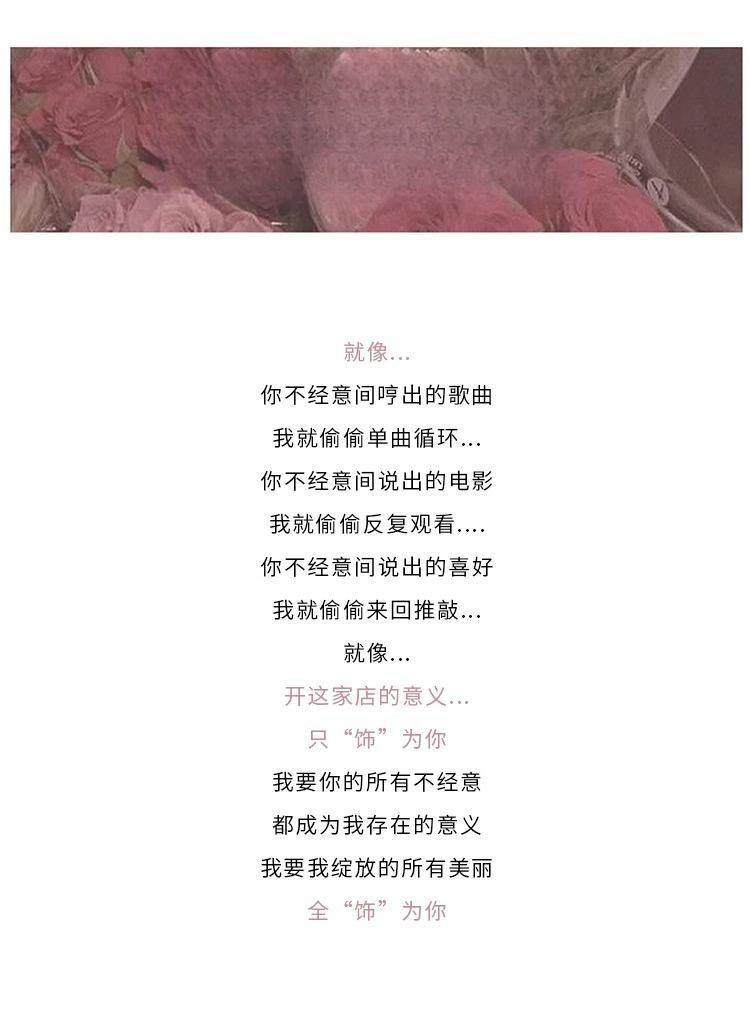 就像...

你不经意间哼出的歌曲

我就偷偷单曲循环...

你不经意间说出的电影

我就偷偷反复观看....

你不经意间说出的喜好

我就偷偷来回推敲...

就像...

开这家店的意义...

只“饰”为你

我要你的所有不经意

都成为我存在的意义

我要我绽放的所有美丽

全“饰”为你